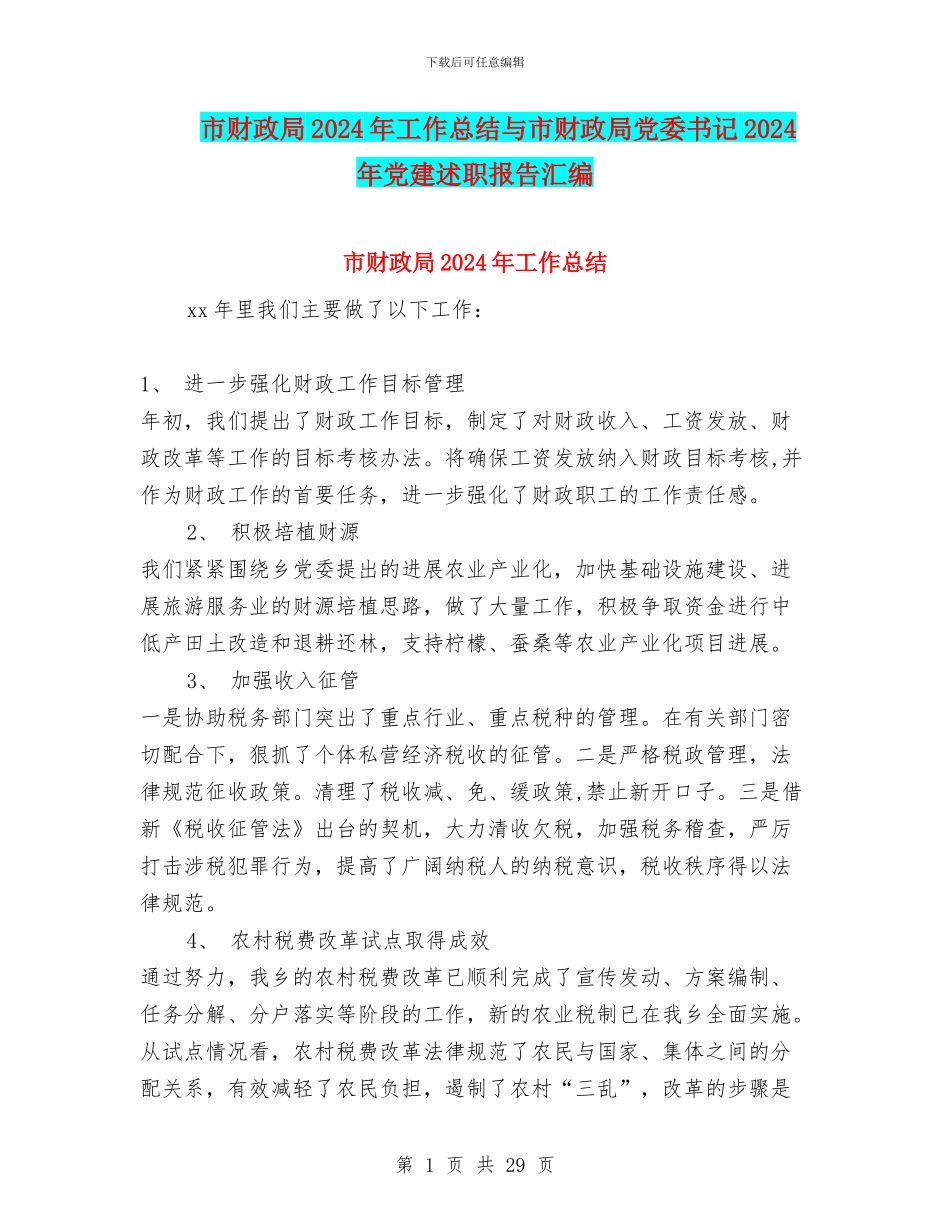 下载后可任意编辑

市财政局2024年工作总结与市财政局党委书记2024年党建述职报告汇编

市财政局2024年工作总结

xx年里我们主要做了以下工作：

1、 进一步强化财政工作目标管理

年初，我们提出了财政工作目标，制定了对财政收入、工资发放、财政改革等工作的目标考核办法。将确保工资发放纳入财政目标考核,并作为财政工作的首要任务，进一步强化了财政职工的工作责任感。

2、 积极培植财源

我们紧紧围绕乡党委提出的进展农业产业化，加快基础设施建设、进展旅游服务业的财源培植思路，做了大量工作，积极争取资金进行中低产田土改造和退耕还林，支持柠檬、蚕桑等农业产业化项目进展。

3、 加强收入征管

一是协助税务部门突出了重点行业、重点税种的管理。在有关部门密切配合下，狠抓了个体私营经济税收的征管。二是严格税政管理，法律规范征收政策。清理了税收减、免、缓政策,禁止新开口子。三是借新《税收征管法》出台的契机，大力清收欠税，加强税务稽查，严厉打击涉税犯罪行为，提高了广阔纳税人的纳税意识，税收秩序得以法律规范。

4、 农村税费改革试点取得成效

通过努力，我乡的农村税费改革已顺利完成了宣传发动、方案编制、任务分解、分户落实等阶段的工作，新的农业税制已在我乡全面实施。从试点情况看，农村税费改革法律规范了农民与国家、集体之间的分配关系，有效减轻了农民负担，遏制了农村“三乱”，改革的步骤是

第 1 页 共 29 页